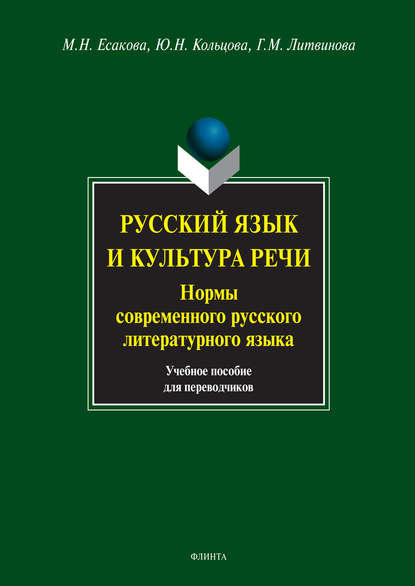 М.Н. Есакова, Ю.Н. Кольцова, Г.М. Литвинова

РУССКИЙ ЯЗЫК И КУЛЬТУРА РЕЧИ

Нормы современного русского литературного языка

Учебное пособие для переводчиков

ФЛИНТА